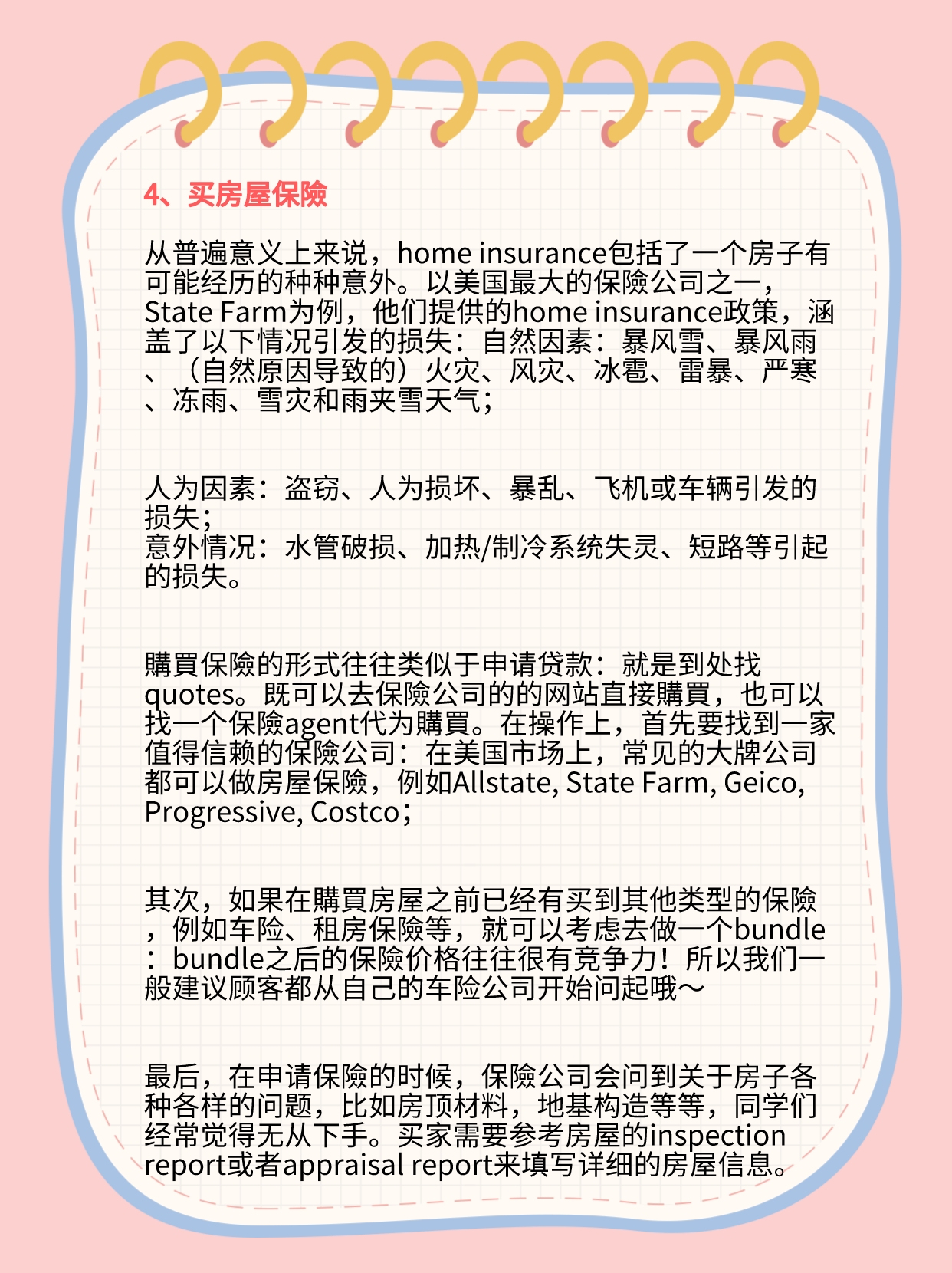 4、买房屋保險

从普遍意义上来说，home insurance包括了一个房子有可能经历的种种意外。以美国最大的保險公司之一，State Farm为例，他们提供的home insurance政策，涵盖了以下情况引发的损失：自然因素：暴风雪、暴风雨、（自然原因导致的）火灾、风灾、冰雹、雷暴、严寒、冻雨、雪灾和雨夹雪天气；

人为因素：盗窃、人为损坏、暴乱、飞机或车辆引发的损失；
意外情况：水管破损、加热/制冷系统失灵、短路等引起的损失。

購買保險的形式往往类似于申请贷款：就是到处找quotes。既可以去保險公司的的网站直接購買，也可以找一个保險agent代为購買。在操作上，首先要找到一家值得信赖的保險公司：在美国市场上，常见的大牌公司都可以做房屋保險，例如Allstate, State Farm, Geico, Progressive, Costco；

其次，如果在購買房屋之前已经有买到其他类型的保險，例如车险、租房保險等，就可以考虑去做一个bundle：bundle之后的保險价格往往很有竞争力！所以我们一般建议顾客都从自己的车险公司开始问起哦～

最后，在申请保險的时候，保險公司会问到关于房子各种各样的问题，比如房顶材料，地基构造等等，同学们经常觉得无从下手。买家需要参考房屋的inspection report或者appraisal report来填写详细的房屋信息。